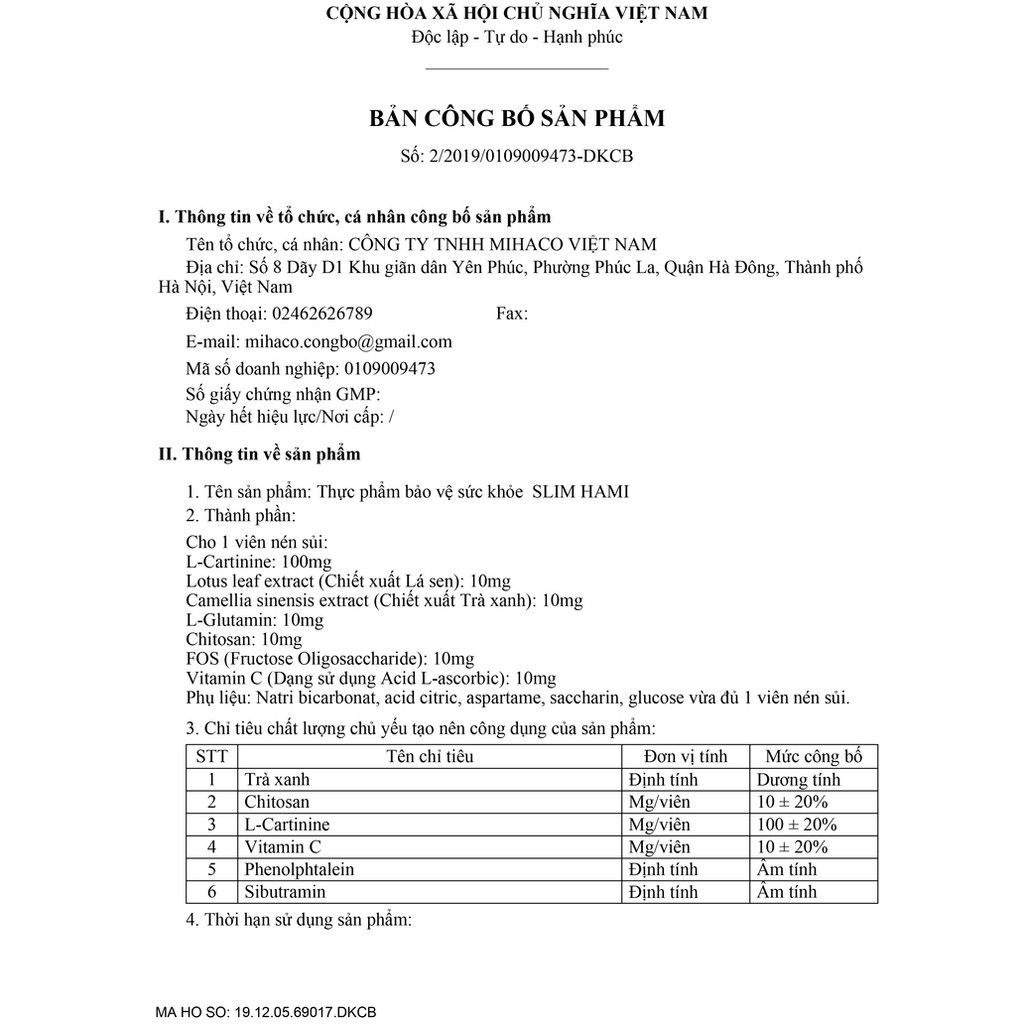 CỘNG HÒA XÃ HỘI CHỦ NGHĨA VIỆT NAM
Độc lập - Tự do - Hạnh phúc

BẢN CÔNG BỐ SẢN PHẨM
Số: 2/2019/0109009473-DKCB

I. Thông tin về tổ chức, cá nhân công bố sản phẩm

Tên tổ chức, cá nhân: CÔNG TY TNHH MIHACO VIỆT NAM
Địa chỉ: Số 8 Dãy D1 Khu giãn dân Yên Phúc, Phường Phúc La, Quận Hà Đông, Thành phố Hà Nội, Việt Nam
Điện thoại: 02462626789 Fax:
E-mail: mihaco.congbo@gmail.com
Mã số doanh nghiệp: 0109009473
Số giấy chứng nhận GMP:
Ngày hết hiệu lực/Nơi cấp: /

II. Thông tin về sản phẩm

1. Tên sản phẩm: Thực phẩm bảo vệ sức khỏe SLIM HAMI
2. Thành phần:
Cho 1 viên nén sủi:
L-Cartinine: 100mg
Lotus leaf extract (Chiết xuất Lá sen): 10mg
Camellia sinensis extract (Chiết xuất Trà xanh): 10mg
L-Glutamin: 10mg
Chitosan: 10mg
FOS (Fructose Oligosaccharide): 10mg
Vitamin C (Dạng sử dụng Acid L-ascorbic): 10mg
Phụ liệu: Natri bicarbonat, acid citric, aspartame, saccharin, glucose vừa đủ 1 viên nén sủi.
3. Chỉ tiêu chất lượng chủ yếu tạo nên công dụng của sản phẩm:

| STT | Tên chỉ tiêu | Đơn vị tính | Mức công bố |
|---|---|---|---|
| 1 | Trà xanh | Định tính | Dương tính |
| 2 | Chitosan | Mg/viên | 10 ± 20% |
| 3 | L-Cartinine | Mg/viên | 100 ± 20% |
| 4 | Vitamin C | Mg/viên | 10 ± 20% |
| 5 | Phenolphtalein | Định tính | Âm tính |
| 6 | Sibutramin | Định tính | Âm tính |

4. Thời hạn sử dụng sản phẩm:

MA HO SO: 19.12.05.69017.DKCB